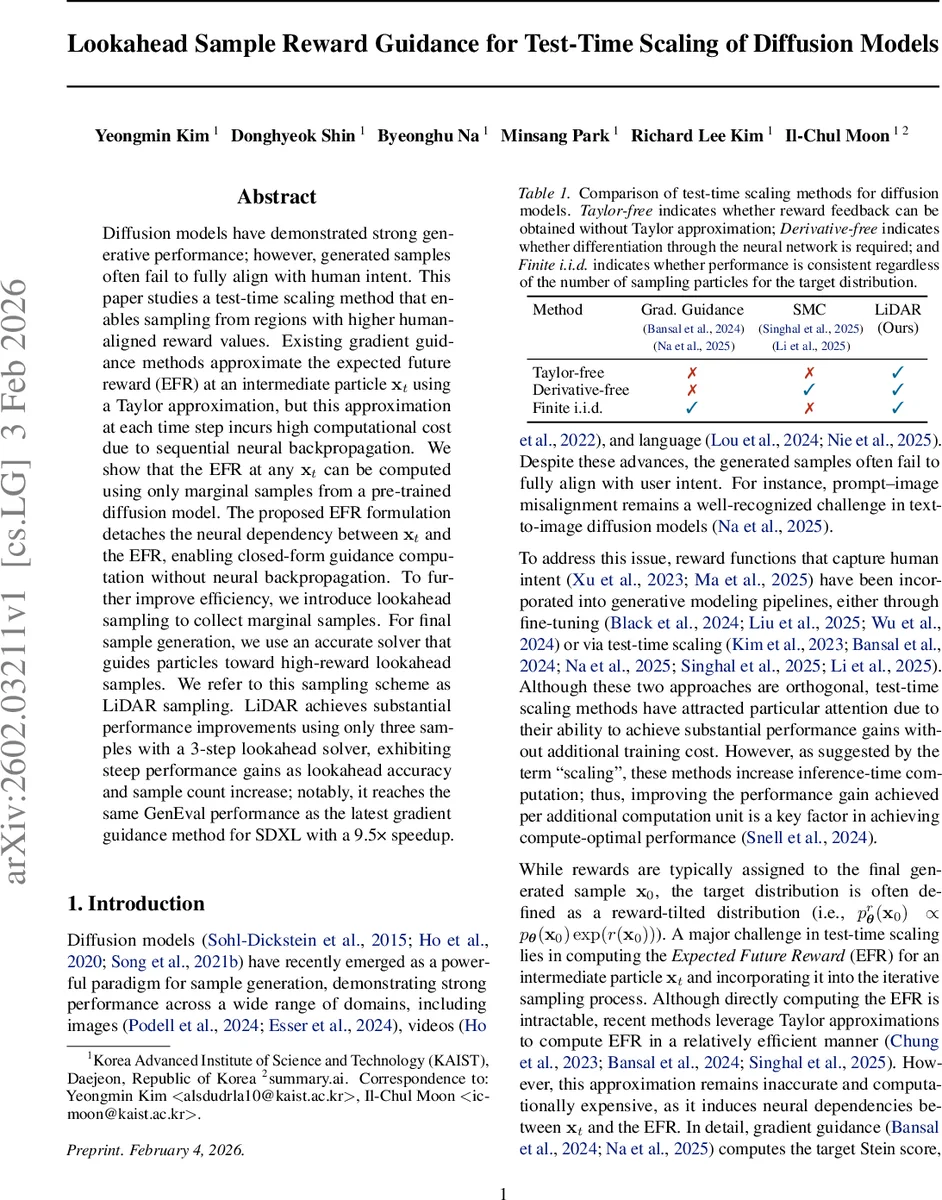 Lookahead Sample Reward Guidance for Test-Time Scaling of Diffusion Models

Yeongmin Kim $^1$ Donghyeok Shin $^1$ Byeonghu Na $^1$ Minsang Park $^1$ Richard Lee Kim $^1$ Il-Chul Moon $^{1\,2}$

arXiv:2602.03211v1 [cs.LG] 3 Feb 2026

Abstract

Diffusion models have demonstrated strong generative performance; however, generated samples often fail to fully align with human intent. This paper studies a test-time scaling method that enables sampling from regions with higher human-aligned reward values. Existing gradient guidance methods approximate the expected future reward (EFR) at an intermediate particle $\mathbf{x}_t$ using a Taylor approximation, but this approximation at each time step incurs high computational cost due to sequential neural backpropagation. We show that the EFR at any $\mathbf{x}_t$ can be computed using only marginal samples from a pre-trained diffusion model. The proposed EFR formulation detaches the neural dependency between $\mathbf{x}_t$ and the EFR, enabling closed-form guidance computation without neural backpropagation. To further improve efficiency, we introduce lookahead sampling to collect marginal samples. For final sample generation, we use an accurate solver that guides particles toward high-reward lookahead samples. We refer to this sampling scheme as LiDAR sampling. LiDAR achieves substantial performance improvements using only three samples with a 3-step lookahead solver, exhibiting steep performance gains as lookahead accuracy and sample count increase; notably, it reaches the same GenEval performance as the latest gradient guidance method for SDXL with a 9.5× speedup.

1. Introduction

Diffusion models (Sohl-Dickstein et al., 2015; Ho et al., 2020; Song et al., 2021b) have recently emerged as a powerful paradigm for sample generation, demonstrating strong performance across a wide range of domains, including images (Podell et al., 2024; Esser et al., 2024), videos (Ho

$^1$Korea Advanced Institute of Science and Technology (KAIST), Daejeon, Republic of Korea $^2$summary.ai. Correspondence to: Yeongmin Kim <alsdudrla10@kaist.ac.kr>, Il-Chul Moon <icmoon@kaist.ac.kr>.

Preprint. February 4, 2026.

Table 1. Comparison of test-time scaling methods for diffusion models. Taylor-free indicates whether reward feedback can be obtained without Taylor approximation; Derivative-free indicates whether differentiation through the neural network is required; and Finite i.i.d. indicates whether performance is consistent regardless of the number of sampling particles for the target distribution.

| Method | Grad. Guidance (Bansal et al., 2024) (Na et al., 2025) | SMC (Singhal et al., 2025) (Li et al., 2025) | LiDAR (Ours) |
|---|---|---|---|
| Taylor-free | ✗ | ✗ | ✓ |
| Derivative-free | ✗ | ✓ | ✓ |
| Finite i.i.d. | ✓ | ✗ | ✓ |

et al., 2022), and language (Lou et al., 2024; Nie et al., 2025). Despite these advances, the generated samples often fail to fully align with user intent. For instance, prompt–image misalignment remains a well-recognized challenge in text-to-image diffusion models (Na et al., 2025).

To address this issue, reward functions that capture human intent (Xu et al., 2023; Ma et al., 2025) have been incorporated into generative modeling pipelines, either through fine-tuning (Black et al., 2024; Liu et al., 2025; Wu et al., 2024) or via test-time scaling (Kim et al., 2023; Bansal et al., 2024; Na et al., 2025; Singhal et al., 2025; Li et al., 2025). Although these two approaches are orthogonal, test-time scaling methods have attracted particular attention due to their ability to achieve substantial performance gains without additional training cost. However, as suggested by the term "scaling", these methods increase inference-time computation; thus, improving the performance gain achieved per additional computation unit is a key factor in achieving compute-optimal performance (Snell et al., 2024).

While rewards are typically assigned to the final generated sample $\mathbf{x}_0$, the target distribution is often defined as a reward-tilted distribution (i.e., $p^r_{\boldsymbol{\theta}}(\mathbf{x}_0) \propto p_{\boldsymbol{\theta}}(\mathbf{x}_0)\exp(r(\mathbf{x}_0))$). A major challenge in test-time scaling lies in computing the Expected Future Reward (EFR) for an intermediate particle $\mathbf{x}_t$ and incorporating it into the iterative sampling process. Although directly computing the EFR is intractable, recent methods leverage Taylor approximations to compute EFR in a relatively efficient manner (Chung et al., 2023; Bansal et al., 2024; Singhal et al., 2025). However, this approximation remains inaccurate and computationally expensive, as it induces neural dependencies between $\mathbf{x}_t$ and the EFR. In detail, gradient guidance (Bansal et al., 2024; Na et al., 2025) computes the target Stein score,

1